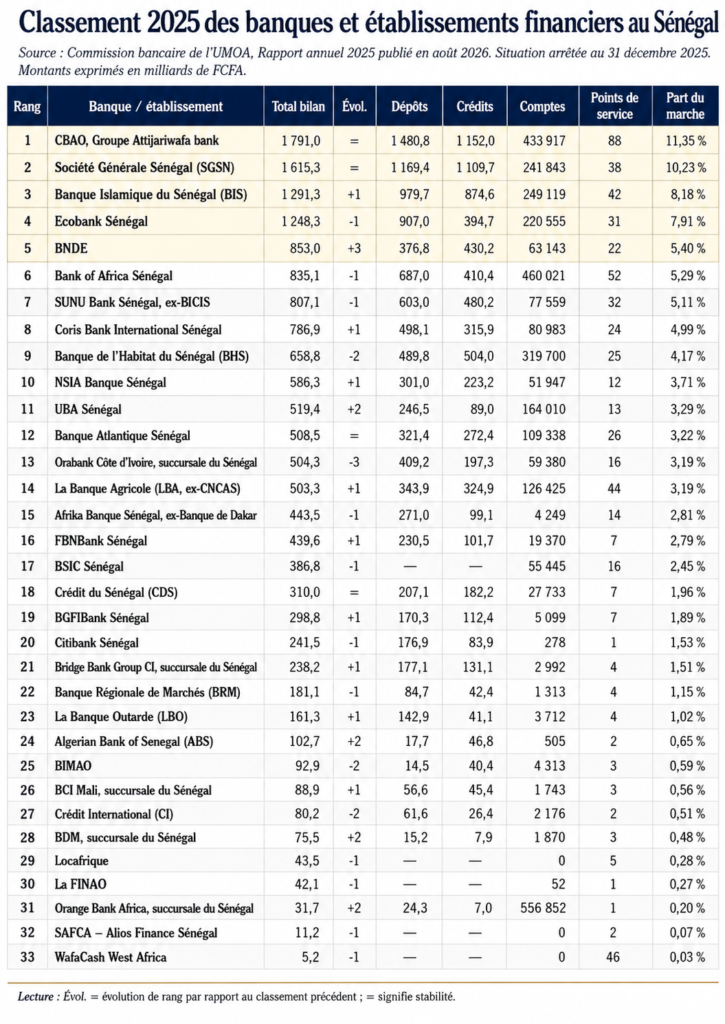 Classement 2025 des banques et établissements financiers au Sénégal

Source : Commission bancaire de l'UMOA, Rapport annuel 2025 publié en août 2026. Situation arrêtée au 31 décembre 2025. Montants exprimés en milliards de FCFA.

| Rang | Banque / établissement | Total bilan | Évol. | Dépôts | Crédits | Comptes | Points de service | Part du marche |
|---|---|---|---|---|---|---|---|---|
| 1 | CBAO, Groupe Attijariwafa bank | 1 791,0 | = | 1 480,8 | 1 152,0 | 433 917 | 88 | 11,35 % |
| 2 | Société Générale Sénégal (SGSN) | 1 615,3 | = | 1 169,4 | 1 109,7 | 241 843 | 38 | 10,23 % |
| 3 | Banque Islamique du Sénégal (BIS) | 1 291,3 | +1 | 979,7 | 874,6 | 249 119 | 42 | 8,18 % |
| 4 | Ecobank Sénégal | 1 248,3 | -1 | 907,0 | 394,7 | 220 555 | 31 | 7,91 % |
| 5 | BNDE | 853,0 | +3 | 376,8 | 430,2 | 63 143 | 22 | 5,40 % |
| 6 | Bank of Africa Sénégal | 835,1 | -1 | 687,0 | 410,4 | 460 021 | 52 | 5,29 % |
| 7 | SUNU Bank Sénégal, ex-BICIS | 807,1 | -1 | 603,0 | 480,2 | 77 559 | 32 | 5,11 % |
| 8 | Coris Bank International Sénégal | 786,9 | +1 | 498,1 | 315,9 | 80 983 | 24 | 4,99 % |
| 9 | Banque de l'Habitat du Sénégal (BHS) | 658,8 | -2 | 489,8 | 504,0 | 319 700 | 25 | 4,17 % |
| 10 | NSIA Banque Sénégal | 586,3 | +1 | 301,0 | 223,2 | 51 947 | 12 | 3,71 % |
| 11 | UBA Sénégal | 519,4 | +2 | 246,5 | 89,0 | 164 010 | 13 | 3,29 % |
| 12 | Banque Atlantique Sénégal | 508,5 | = | 321,4 | 272,4 | 109 338 | 26 | 3,22 % |
| 13 | Orabank Côte d'Ivoire, succursale du Sénégal | 504,3 | -3 | 409,2 | 197,3 | 59 380 | 16 | 3,19 % |
| 14 | La Banque Agricole (LBA, ex-CNCAS) | 503,3 | +1 | 343,9 | 324,9 | 126 425 | 44 | 3,19 % |
| 15 | Afrika Banque Sénégal, ex-Banque de Dakar | 443,5 | -1 | 271,0 | 99,1 | 4 249 | 14 | 2,81 % |
| 16 | FBNBank Sénégal | 439,6 | +1 | 230,5 | 101,7 | 19 370 | 7 | 2,79 % |
| 17 | BSIC Sénégal | 386,8 | -1 | — | — | 55 445 | 16 | 2,45 % |
| 18 | Crédit du Sénégal (CDS) | 310,0 | = | 207,1 | 182,2 | 27 733 | 7 | 1,96 % |
| 19 | BGFIBank Sénégal | 298,8 | +1 | 170,3 | 112,4 | 5 099 | 7 | 1,89 % |
| 20 | Citibank Sénégal | 241,5 | -1 | 176,9 | 83,9 | 278 | 1 | 1,53 % |
| 21 | Bridge Bank Group CI, succursale du Sénégal | 238,2 | +1 | 177,1 | 131,1 | 2 992 | 4 | 1,51 % |
| 22 | Banque Régionale de Marchés (BRM) | 181,1 | -1 | 84,7 | 42,4 | 1 313 | 4 | 1,15 % |
| 23 | La Banque Outarde (LBO) | 161,3 | +1 | 142,9 | 41,1 | 3 712 | 4 | 1,02 % |
| 24 | Algerian Bank of Senegal (ABS) | 102,7 | +2 | 17,7 | 46,8 | 505 | 2 | 0,65 % |
| 25 | BIMAO | 92,9 | -2 | 14,5 | 40,4 | 4 313 | 3 | 0,59 % |
| 26 | BCI Mali, succursale du Sénégal | 88,9 | +1 | 56,6 | 45,4 | 1 743 | 3 | 0,56 % |
| 27 | Crédit International (CI) | 80,2 | -2 | 61,6 | 26,4 | 2 176 | 2 | 0,51 % |
| 28 | BDM, succursale du Sénégal | 75,5 | +2 | 15,2 | 7,9 | 1 870 | 3 | 0,48 % |
| 29 | Locafrique | 43,5 | -1 | — | — | 0 | 5 | 0,28 % |
| 30 | La FINAO | 42,1 | -1 | — | — | 52 | 1 | 0,27 % |
| 31 | Orange Bank Africa, succursale du Sénégal | 31,7 | +2 | 24,3 | 7,0 | 556 852 | 1 | 0,20 % |
| 32 | SAFCA – Alios Finance Sénégal | 11,2 | -1 | — | — | 0 | 2 | 0,07 % |
| 33 | WafaCash West Africa | 5,2 | -1 | — | — | 0 | 46 | 0,03 % |

Lecture : Évol. = évolution de rang par rapport au classement précédent ; = signifie stabilité.